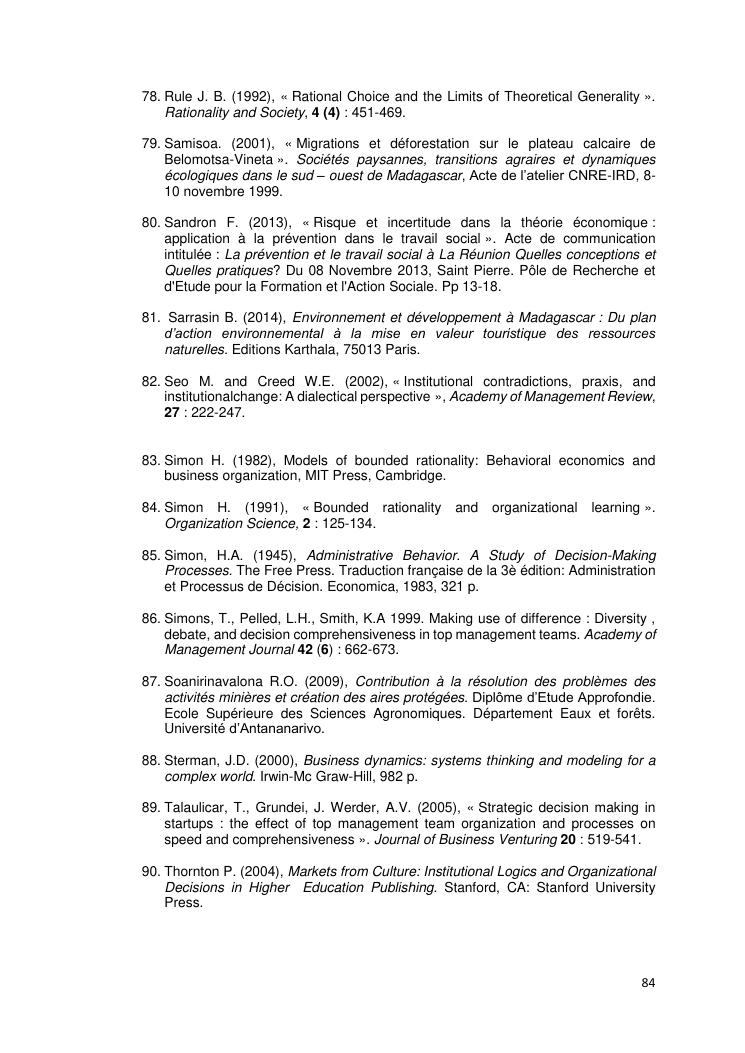 78. Rule J. B. (1992), « Rational Choice and the Limits of Theoretical Generality ». Rationality and Society, 4 (4) : 451-469.

79. Samisoa. (2001), « Migrations et déforestation sur le plateau calcaire de Belomotsa-Vineta ». Sociétés paysannes, transitions agraires et dynamiques écologiques dans le sud – ouest de Madagascar, Acte de l'atelier CNRE-IRD, 8-10 novembre 1999.

80. Sandron F. (2013), « Risque et incertitude dans la théorie économique : application à la prévention dans le travail social ». Acte de communication intitulée : La prévention et le travail social à La Réunion Quelles conceptions et Quelles pratiques? Du 08 Novembre 2013, Saint Pierre. Pôle de Recherche et d'Etude pour la Formation et l'Action Sociale. Pp 13-18.

81. Sarrasin B. (2014), Environnement et développement à Madagascar : Du plan d'action environnemental à la mise en valeur touristique des ressources naturelles. Editions Karthala, 75013 Paris.

82. Seo M. and Creed W.E. (2002), « Institutional contradictions, praxis, and institutionalchange: A dialectical perspective », Academy of Management Review, 27 : 222-247.

83. Simon H. (1982), Models of bounded rationality: Behavioral economics and business organization, MIT Press, Cambridge.

84. Simon H. (1991), « Bounded rationality and organizational learning ». Organization Science, 2 : 125-134.

85. Simon, H.A. (1945), Administrative Behavior. A Study of Decision-Making Processes. The Free Press. Traduction française de la 3è édition: Administration et Processus de Décision. Economica, 1983, 321 p.

86. Simons, T., Pelled, L.H., Smith, K.A 1999. Making use of difference : Diversity , debate, and decision comprehensiveness in top management teams. Academy of Management Journal 42 (6) : 662-673.

87. Soanirinavalona R.O. (2009), Contribution à la résolution des problèmes des activités minières et création des aires protégées. Diplôme d'Etude Approfondie. Ecole Supérieure des Sciences Agronomiques. Département Eaux et forêts. Université d'Antananarivo.

88. Sterman, J.D. (2000), Business dynamics: systems thinking and modeling for a complex world. Irwin-Mc Graw-Hill, 982 p.

89. Talaulicar, T., Grundei, J. Werder, A.V. (2005), « Strategic decision making in startups : the effect of top management team organization and processes on speed and comprehensiveness ». Journal of Business Venturing 20 : 519-541.

90. Thornton P. (2004), Markets from Culture: Institutional Logics and Organizational Decisions in Higher Education Publishing. Stanford, CA: Stanford University Press.

84